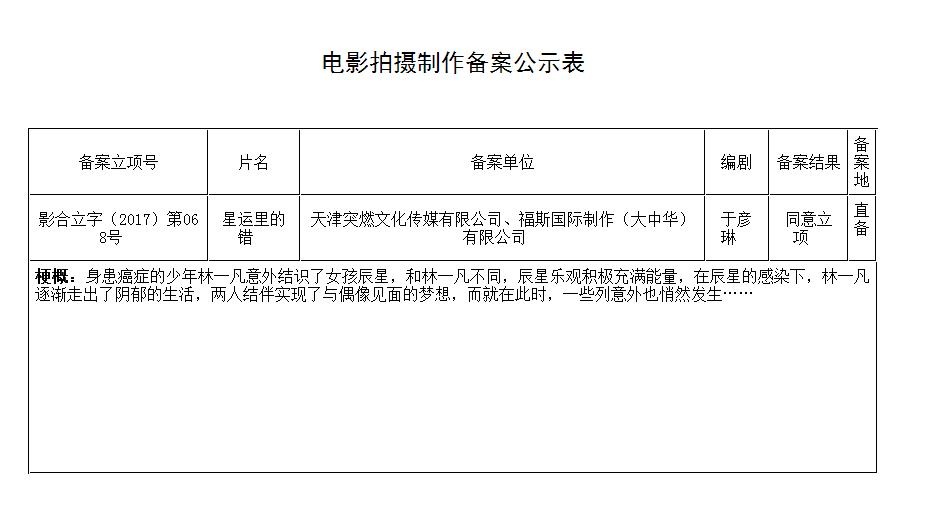 电影拍摄制作备案公示表

| 备案立项号 | 片名 | 备案单位 | 编剧 | 备案结果 | 备案地 |
|---|---|---|---|---|---|
| 影合立字（2017）第068号 | 星运里的错 | 天津突燃文化传媒有限公司、福斯国际制作（大中华）有限公司 | 于彦琳 | 同意立项 | 直备 |

梗概：身患癌症的少年林一凡意外结识了女孩辰星，和林一凡不同，辰星乐观积极充满能量，在辰星的感染下，林一凡逐渐走出了阴郁的生活，两人结伴实现了与偶像见面的梦想，而就在此时，一些列意外也悄然发生……